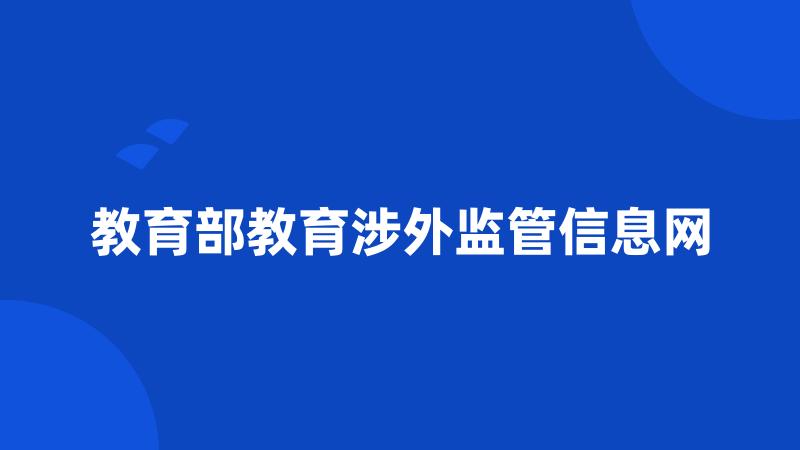 教育部教育涉外监管信息网